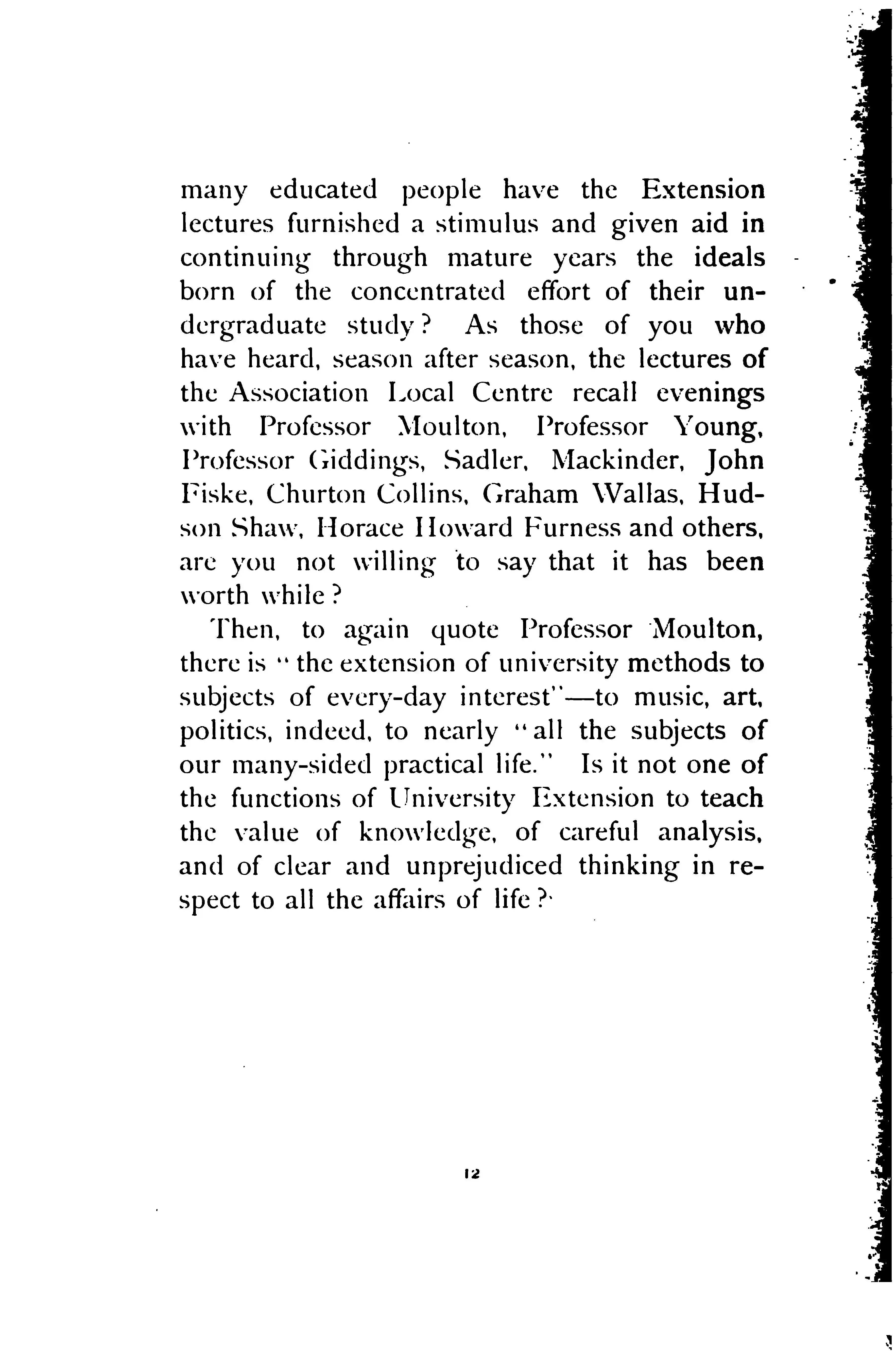 many educated people have the Extension lectures furnished a stimulus and given aid in continuing through mature years the ideals born of the concentrated effort of their undergraduate study? As those of you who have heard, season after season, the lectures of the Association Local Centre recall evenings with Professor Moulton, Professor Young, Professor Giddings, Sadler, Mackinder, John Fiske, Churton Collins, Graham Wallas, Hudson Shaw, Horace Howard Furness and others, are you not willing to say that it has been worth while?

Then, to again quote Professor Moulton, there is "the extension of university methods to subjects of every-day interest"—to music, art, politics, indeed, to nearly "all the subjects of our many-sided practical life." Is it not one of the functions of University Extension to teach the value of knowledge, of careful analysis, and of clear and unprejudiced thinking in respect to all the affairs of life?

12